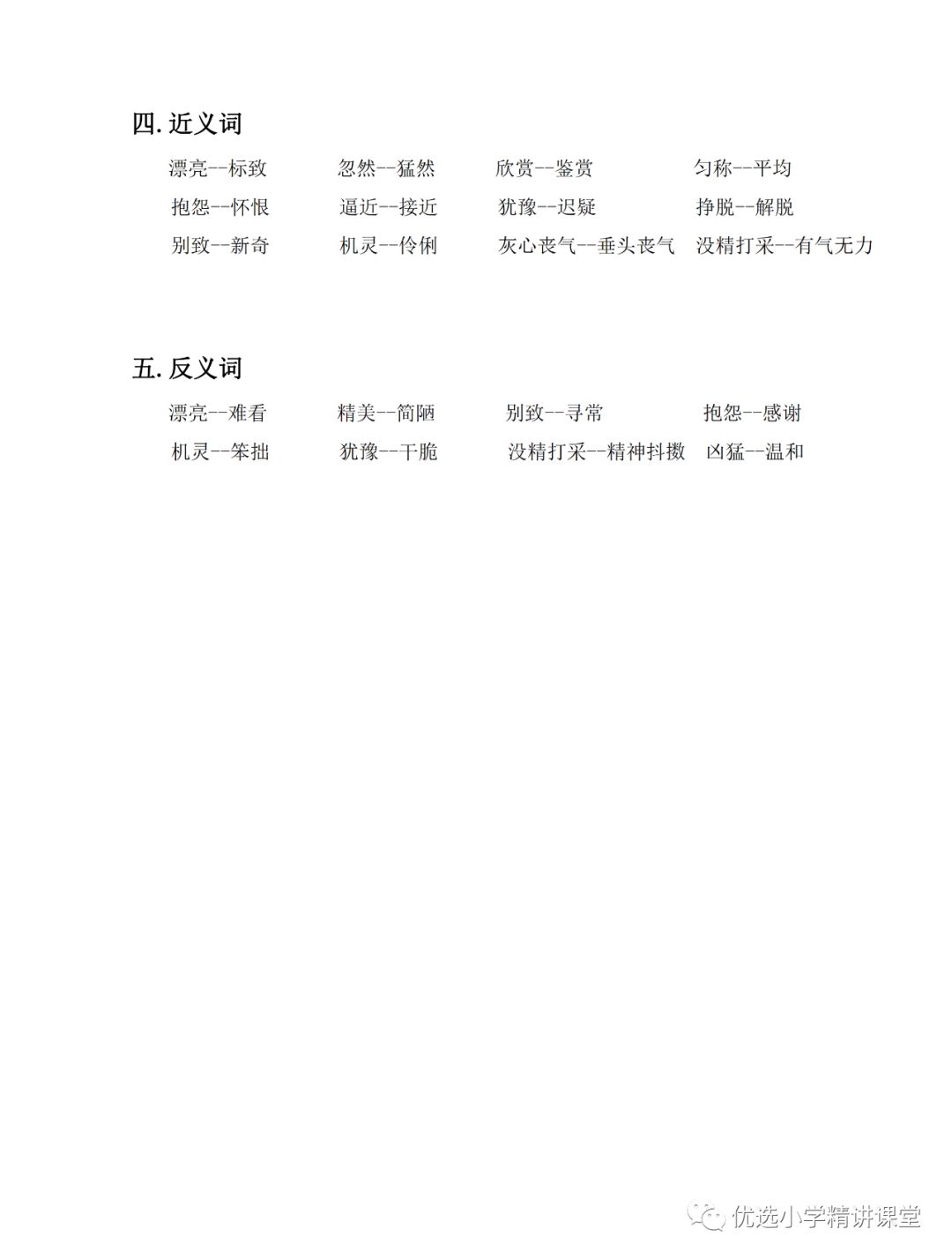 四. 近义词

漂亮--标致　　忽然--猛然　　欣赏--鉴赏　　匀称--平均

抱怨--怀恨　　逼近--接近　　犹豫--迟疑　　挣脱--解脱

别致--新奇　　机灵--伶俐　　灰心丧气--垂头丧气　　没精打采--有气无力

五. 反义词

漂亮--难看　　精美--简陋　　别致--寻常　　抱怨--感谢

机灵--笨拙　　犹豫--干脆　　没精打采--精神抖擞　　凶猛--温和

优选小学精讲课堂